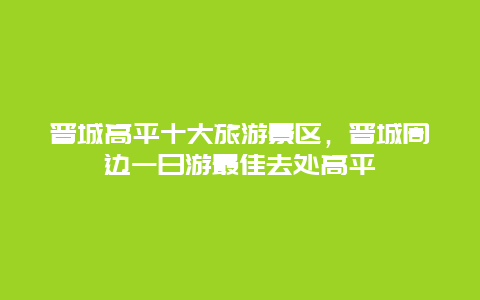 晋城高平十大旅游景区，晋城周边一日游最佳去处高平